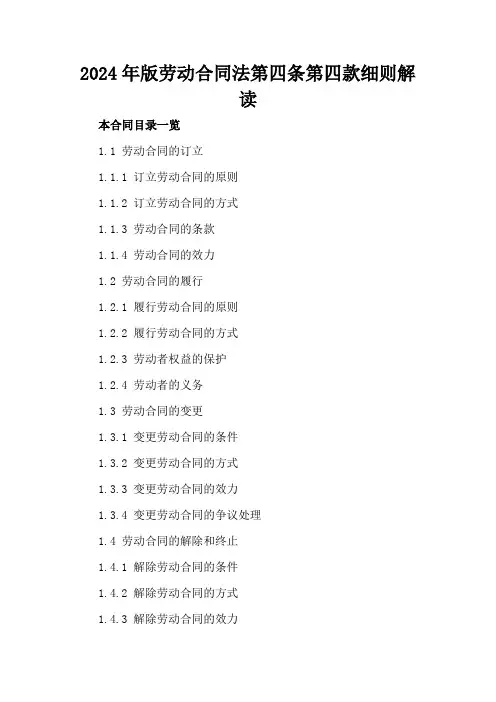 2024年版劳动合同法第四条第四款细则解读

本合同目录一览

1.1 劳动合同的订立

1.1.1 订立劳动合同的原则

1.1.2 订立劳动合同的方式

1.1.3 劳动合同的条款

1.1.4 劳动合同的效力

1.2 劳动合同的履行

1.2.1 履行劳动合同的原则

1.2.2 履行劳动合同的方式

1.2.3 劳动者权益的保护

1.2.4 劳动者的义务

1.3 劳动合同的变更

1.3.1 变更劳动合同的条件

1.3.2 变更劳动合同的方式

1.3.3 变更劳动合同的效力

1.3.4 变更劳动合同的争议处理

1.4 劳动合同的解除和终止

1.4.1 解除劳动合同的条件

1.4.2 解除劳动合同的方式

1.4.3 解除劳动合同的效力